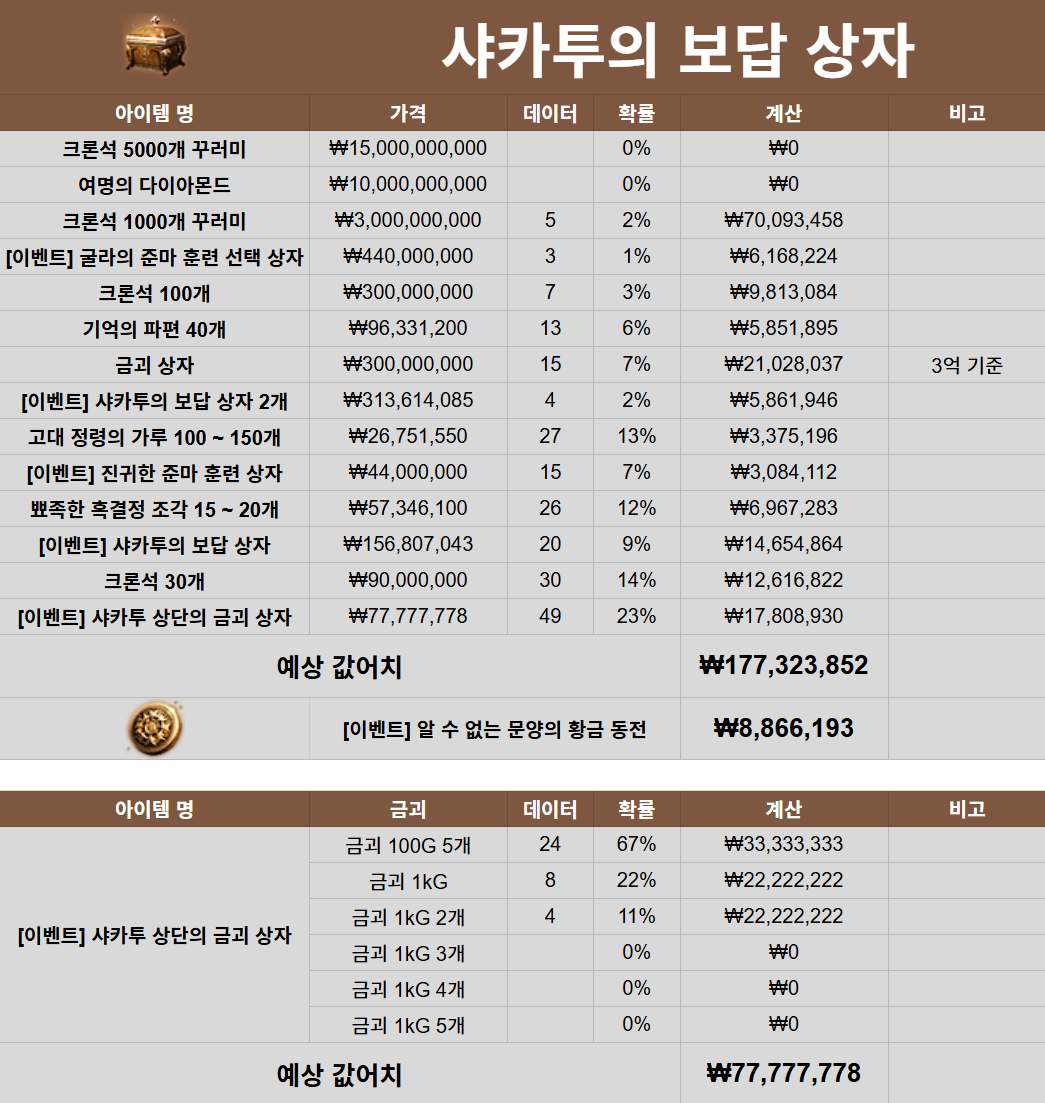 샤카투의 보답 상자

| 아이템 명 | 가격 | 데이터 | 확률 | 계산 | 비고 |
|---|---|---|---|---|---|
| 크론석 5000개 꾸러미 | ₩15,000,000,000 | | 0% | ₩0 | |
| 여명의 다이아몬드 | ₩10,000,000,000 | | 0% | ₩0 | |
| 크론석 1000개 꾸러미 | ₩3,000,000,000 | 5 | 2% | ₩70,093,458 | |
| [이벤트] 굴라의 준마 훈련 선택 상자 | ₩440,000,000 | 3 | 1% | ₩6,168,224 | |
| 크론석 100개 | ₩300,000,000 | 7 | 3% | ₩9,813,084 | |
| 기억의 파편 40개 | ₩96,331,200 | 13 | 6% | ₩5,851,895 | |
| 금괴 상자 | ₩300,000,000 | 15 | 7% | ₩21,028,037 | 3억 기준 |
| [이벤트] 샤카투의 보답 상자 2개 | ₩313,614,085 | 4 | 2% | ₩5,861,946 | |
| 고대 정령의 가루 100 ~ 150개 | ₩26,751,550 | 27 | 13% | ₩3,375,196 | |
| [이벤트] 진귀한 준마 훈련 상자 | ₩44,000,000 | 15 | 7% | ₩3,084,112 | |
| 뾰족한 흑결정 조각 15 ~ 20개 | ₩57,346,100 | 26 | 12% | ₩6,967,283 | |
| [이벤트] 샤카투의 보답 상자 | ₩156,807,043 | 20 | 9% | ₩14,654,864 | |
| 크론석 30개 | ₩90,000,000 | 30 | 14% | ₩12,616,822 | |
| [이벤트] 샤카투 상단의 금괴 상자 | ₩77,777,778 | 49 | 23% | ₩17,808,930 | |
| 예상 값어치 | | | | ₩177,323,852 | |
| | [이벤트] 알 수 없는 문양의 황금 동전 | | | ₩8,866,193 | |

| 아이템 명 | 금괴 | 데이터 | 확률 | 계산 | 비고 |
|---|---|---|---|---|---|
| [이벤트] 샤카투 상단의 금괴 상자 | 금괴 100G 5개 | 24 | 67% | ₩33,333,333 | |
| | 금괴 1kG | 8 | 22% | ₩22,222,222 | |
| | 금괴 1kG 2개 | 4 | 11% | ₩22,222,222 | |
| | 금괴 1kG 3개 | | 0% | ₩0 | |
| | 금괴 1kG 4개 | | 0% | ₩0 | |
| | 금괴 1kG 5개 | | 0% | ₩0 | |
| 예상 값어치 | | | | ₩77,777,778 | |